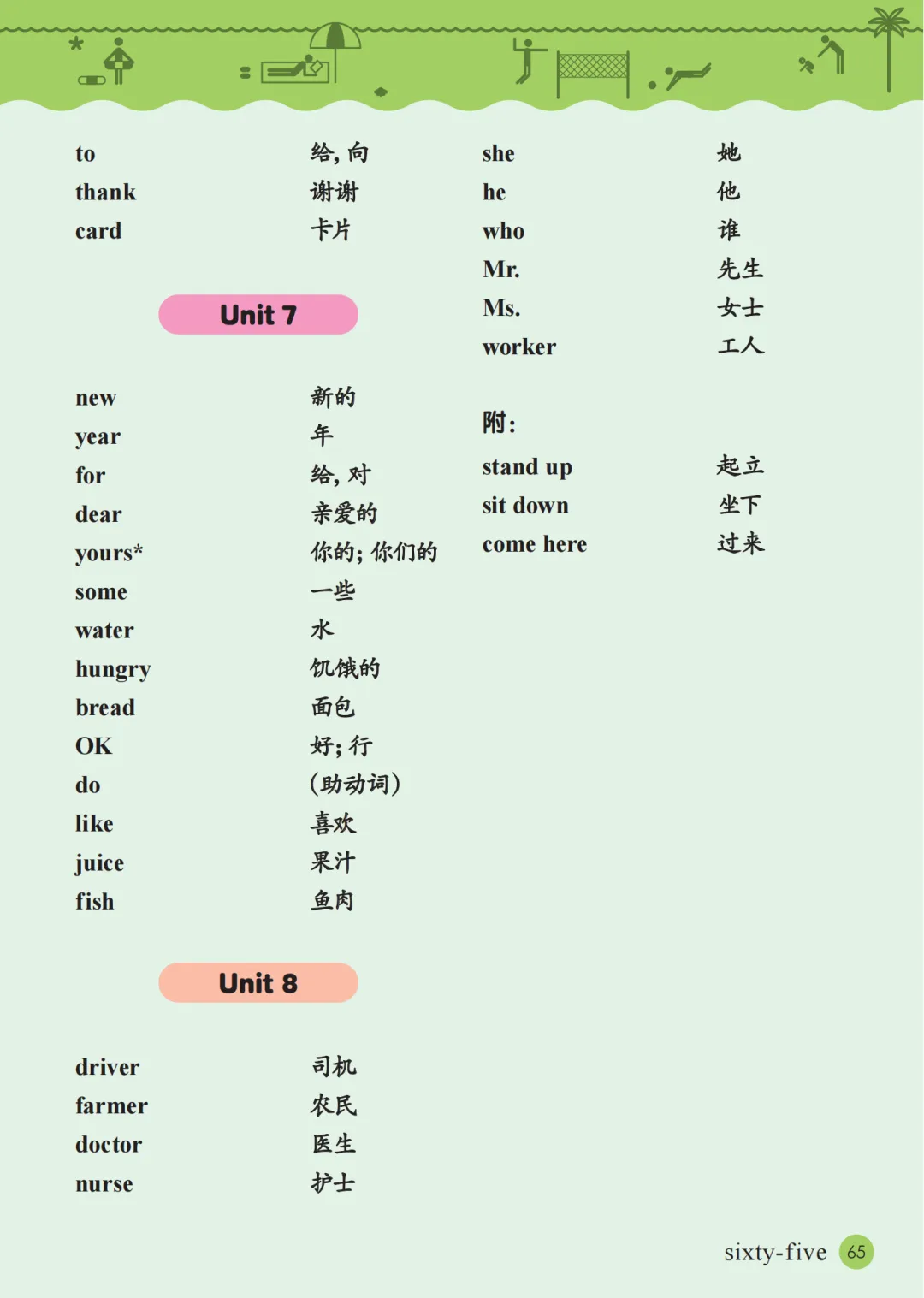 to 给，向
thank 谢谢
card 卡片

Unit 7

new 新的
year 年
for 给，对
dear 亲爱的
yours* 你的；你们的
some 一些
water 水
hungry 饥饿的
bread 面包
OK 好；行
do （助动词）
like 喜欢
juice 果汁
fish 鱼肉

Unit 8

driver 司机
farmer 农民
doctor 医生
nurse 护士

she 她
he 他
who 谁
Mr. 先生
Ms. 女士
worker 工人

附：

stand up 起立
sit down 坐下
come here 过来

sixty-five 65